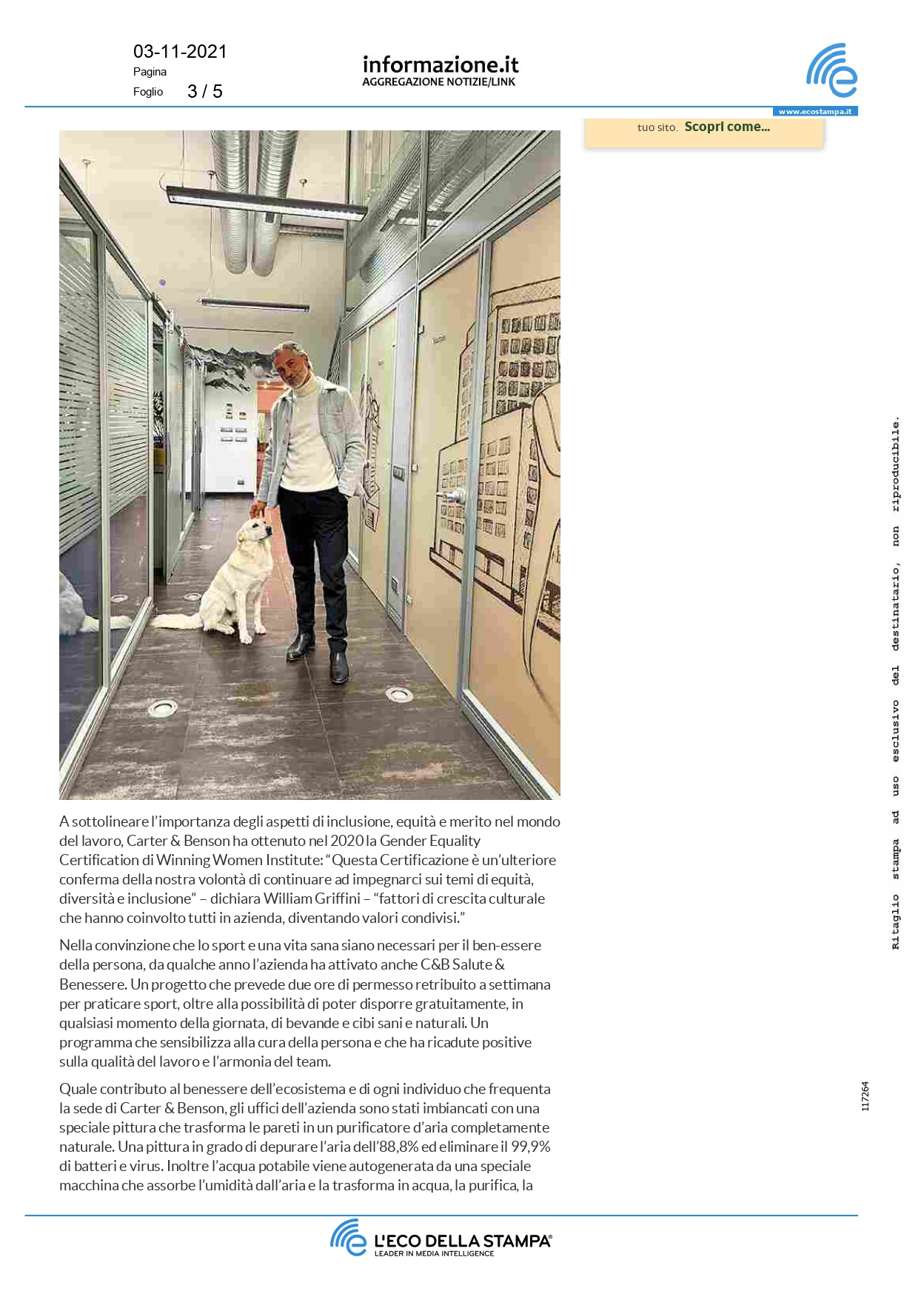 03-11-2021
Pagina
Foglio 3 / 5

informazione.it
AGGREGAZIONE NOTIZIE/LINK

www.ecostampa.it

tuo sito. Scopri come...

A sottolineare l'importanza degli aspetti di inclusione, equità e merito nel mondo del lavoro, Carter & Benson ha ottenuto nel 2020 la Gender Equality Certification di Winning Women Institute: "Questa Certificazione è un'ulteriore conferma della nostra volontà di continuare ad impegnarci sui temi di equità, diversità e inclusione" – dichiara William Griffini – "fattori di crescita culturale che hanno coinvolto tutti in azienda, diventando valori condivisi."

Nella convinzione che lo sport e una vita sana siano necessari per il ben-essere della persona, da qualche anno l'azienda ha attivato anche C&B Salute & Benessere. Un progetto che prevede due ore di permesso retribuito a settimana per praticare sport, oltre alla possibilità di poter disporre gratuitamente, in qualsiasi momento della giornata, di bevande e cibi sani e naturali. Un programma che sensibilizza alla cura della persona e che ha ricadute positive sulla qualità del lavoro e l'armonia del team.

Quale contributo al benessere dell'ecosistema e di ogni individuo che frequenta la sede di Carter & Benson, gli uffici dell'azienda sono stati imbiancati con una speciale pittura che trasforma le pareti in un purificatore d'aria completamente naturale. Una pittura in grado di depurare l'aria dell'88,8% ed eliminare il 99,9% di batteri e virus. Inoltre l'acqua potabile viene autogenerata da una speciale macchina che assorbe l'umidità dall'aria e la trasforma in acqua, la purifica, la

Ritaglio stampa ad uso esclusivo del destinatario, non riproducibile.

117264

L'ECO DELLA STAMPA®
LEADER IN MEDIA INTELLIGENCE